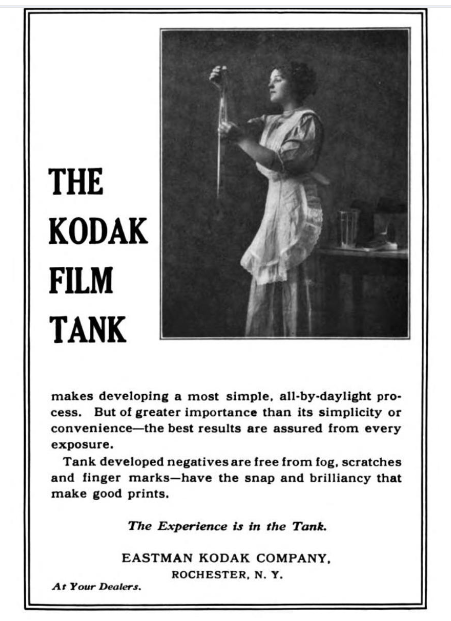 THE KODAK FILM TANK

makes developing a most simple, all-by-daylight process. But of greater importance than its simplicity or convenience—the best results are assured from every exposure.

Tank developed negatives are free from fog, scratches and finger marks—have the snap and brilliancy that make good prints.

The Experience is in the Tank.

EASTMAN KODAK COMPANY,
ROCHESTER, N. Y.

At Your Dealers.